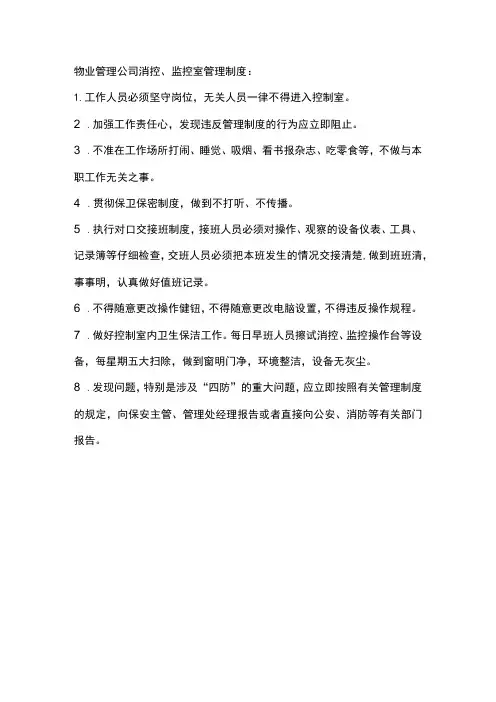 物业管理公司消控、监控室管理制度：

1. 工作人员必须坚守岗位，无关人员一律不得进入控制室。

2 . 加强工作责任心，发现违反管理制度的行为应立即阻止。

3 . 不准在工作场所打闹、睡觉、吸烟、看书报杂志、吃零食等，不做与本职工作无关之事。

4 . 贯彻保卫保密制度，做到不打听、不传播。

5 . 执行对口交接班制度，接班人员必须对操作、观察的设备仪表、工具、记录簿等仔细检查，交班人员必须把本班发生的情况交接清楚. 做到班班清，事事明，认真做好值班记录。

6 . 不得随意更改操作健钮，不得随意更改电脑设置，不得违反操作规程。

7 . 做好控制室内卫生保洁工作。每日早班人员擦试消控、监控操作台等设备，每星期五大扫除，做到窗明门净，环境整洁，设备无灰尘。

8 . 发现问题，特别是涉及“四防”的重大问题，应立即按照有关管理制度的规定，向保安主管、管理处经理报告或者直接向公安、消防等有关部门报告。